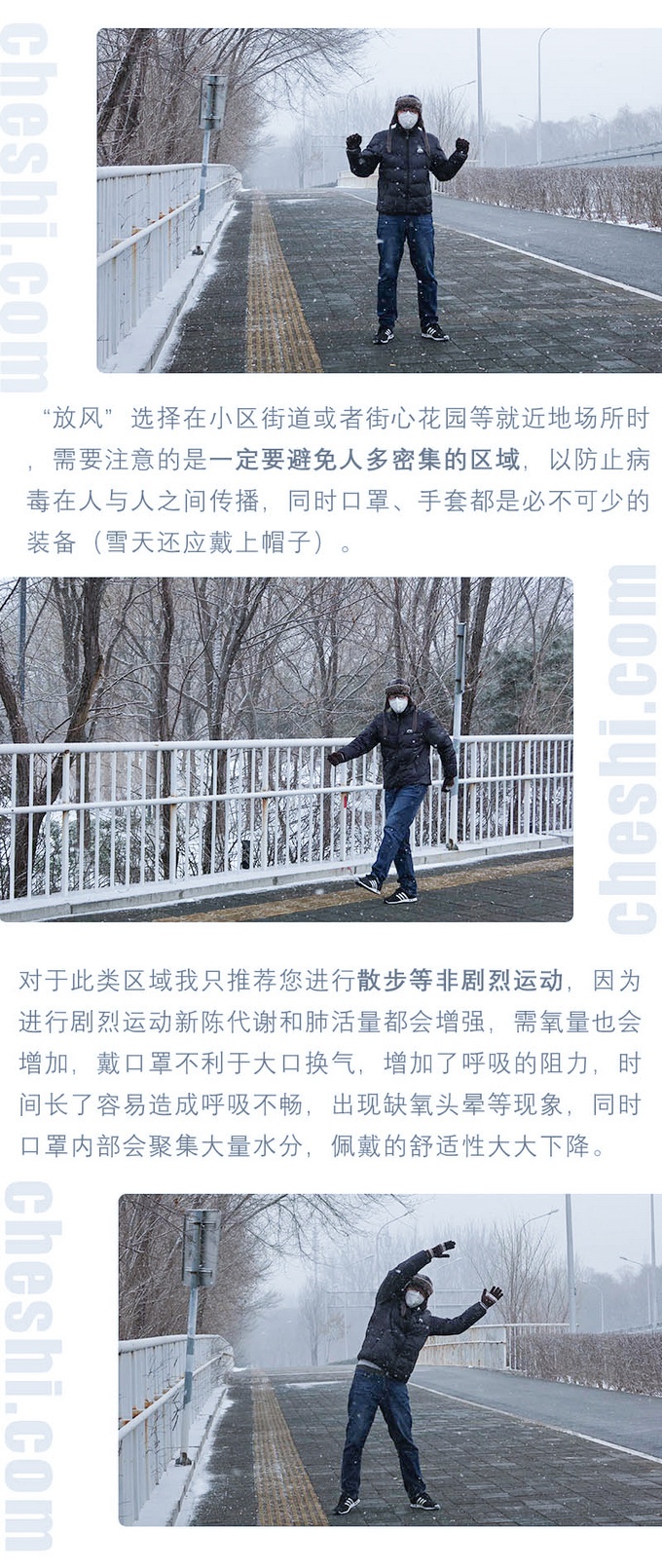 “放风”选择在小区街道或者街心花园等就近地场所时，需要注意的是一定要避免人多密集的区域，以防止病毒在人与人之间传播，同时口罩、手套都是必不可少的装备（雪天还应戴上帽子）。

对于此类区域我只推荐您进行散步等非剧烈运动，因为进行剧烈运动新陈代谢和肺活量都会增强，需氧量也会增加，戴口罩不利于大口换气，增加了呼吸的阻力，时间长了容易造成呼吸不畅，出现缺氧头晕等现象，同时口罩内部会聚集大量水分，佩戴的舒适性大大下降。

cheshi.com